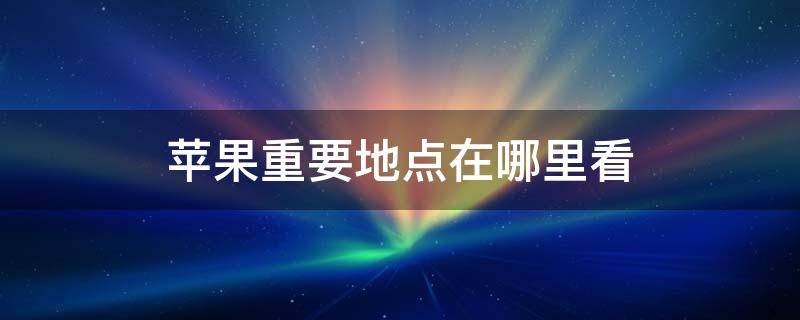 苹果重要地点在哪里看